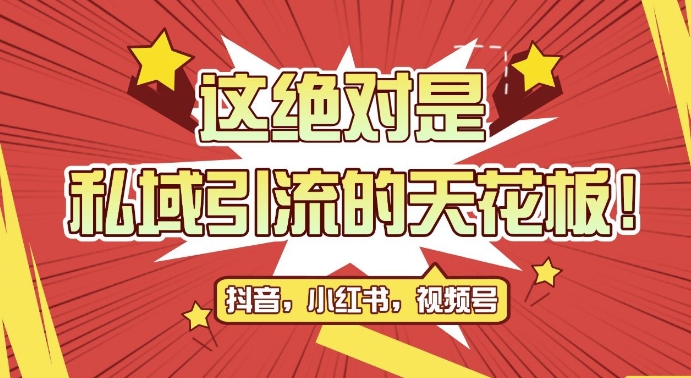 这绝对是

私域引流的天花板！

抖音，小红书，视频号